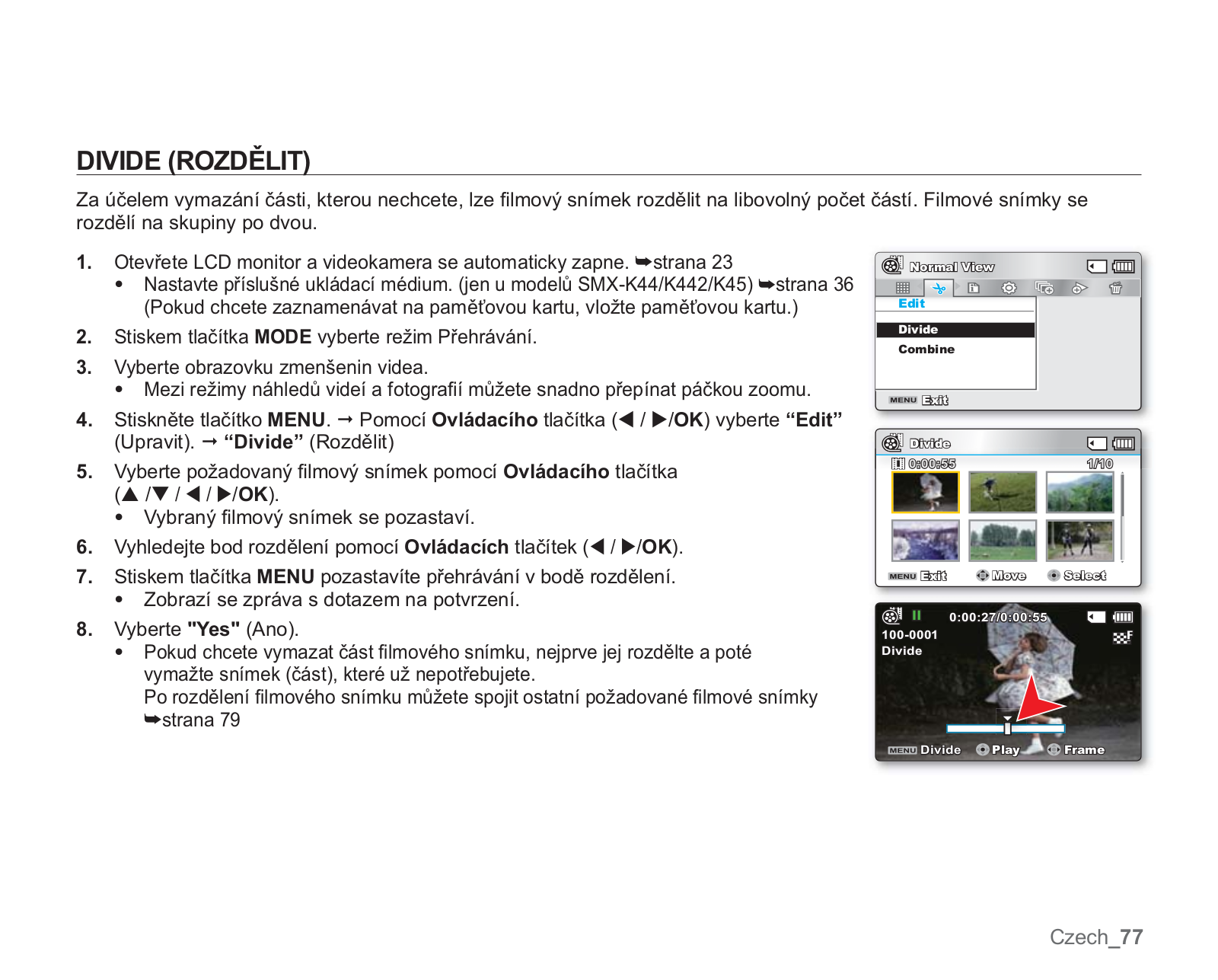 DIVIDE (ROZDĚLIT)

Za účelem vymazání části, kterou nechcete, lze filmový snímek rozdělit na libovolný počet částí. Filmové snímky se rozdělí na skupiny po dvou.

1. Otevřete LCD monitor a videokamera se automaticky zapne. ➥strana 23
• Nastavte příslušné ukládací médium. (jen u modelů SMX-K44/K442/K45) ➥strana 36 (Pokud chcete zaznamenávat na paměťovou kartu, vložte paměťovou kartu.)

2. Stiskem tlačítka MODE vyberte režim Přehrávání.

3. Vyberte obrazovku zmenšenin videa.
• Mezi režimy náhledů videí a fotografií můžete snadno přepínat páčkou zoomu.

4. Stiskněte tlačítko MENU. → Pomocí Ovládacího tlačítka (◀ / ▶/OK) vyberte “Edit” (Upravit). → “Divide” (Rozdělit)

5. Vyberte požadovaný filmový snímek pomocí Ovládacího tlačítka (▲ /▼ / ◀ / ▶/OK).
• Vybraný filmový snímek se pozastaví.

6. Vyhledejte bod rozdělení pomocí Ovládacích tlačítek (◀ / ▶/OK).

7. Stiskem tlačítka MENU pozastavíte přehrávání v bodě rozdělení.
• Zobrazí se zpráva s dotazem na potvrzení.

8. Vyberte "Yes" (Ano).
• Pokud chcete vymazat část filmového snímku, nejprve jej rozdělte a poté vymažte snímek (část), které už nepotřebujete.
Po rozdělení filmového snímku můžete spojit ostatní požadované filmové snímky ➥strana 79

Normal View
Edit
Divide
Combine
MENU Exit

Divide
0:00:55
1/10
MENU Exit Move Select

0:00:27/0:00:55
100-0001
Divide
MENU Divide Play Frame

Czech_77